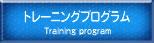 トレーニングプログラム
Training program